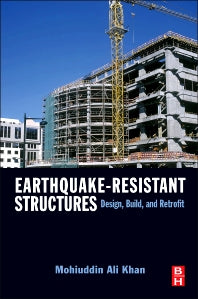 EARTHQUAKE-RESISTANT STRUCTURES Design, Build, and Retrofit

Mohiuddin Ali Khan

B H